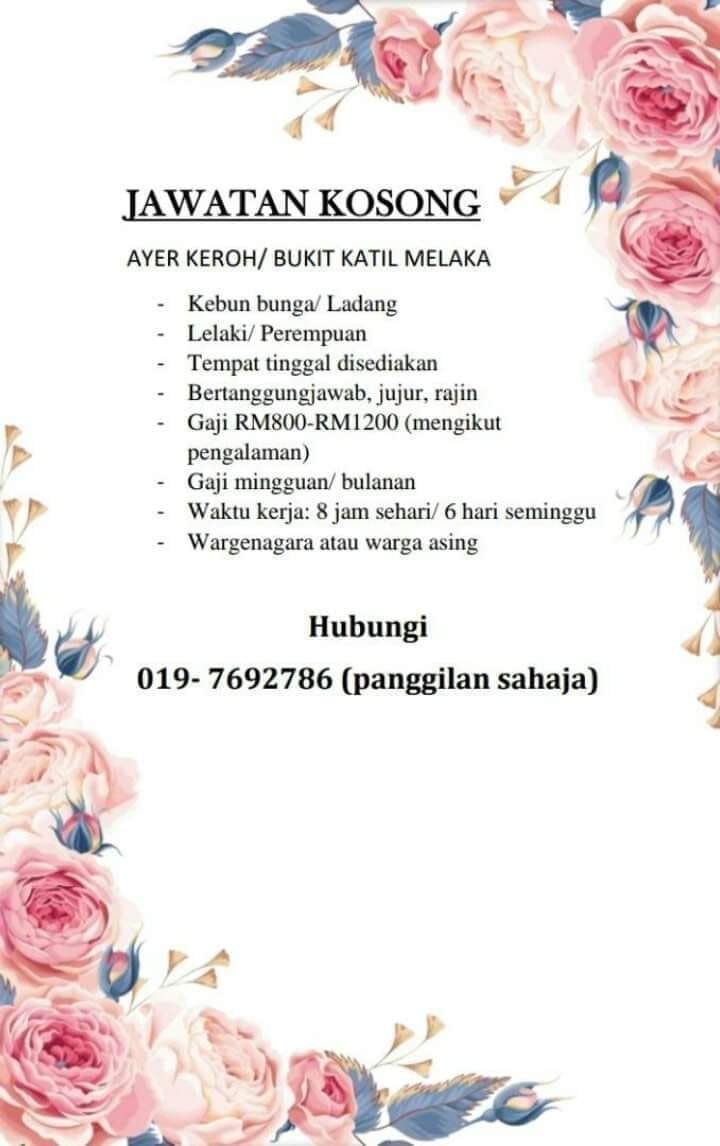 JAWATAN KOSONG

AYER KEROH/ BUKIT KATIL MELAKA

- Kebun bunga/ Ladang
- Lelaki/ Perempuan
- Tempat tinggal disediakan
- Bertanggungjawab, jujur, rajin
- Gaji RM800-RM1200 (mengikut pengalaman)
- Gaji mingguan/ bulanan
- Waktu kerja: 8 jam sehari/ 6 hari seminggu
- Wargenagara atau warga asing

Hubungi

019- 7692786 (panggilan sahaja)